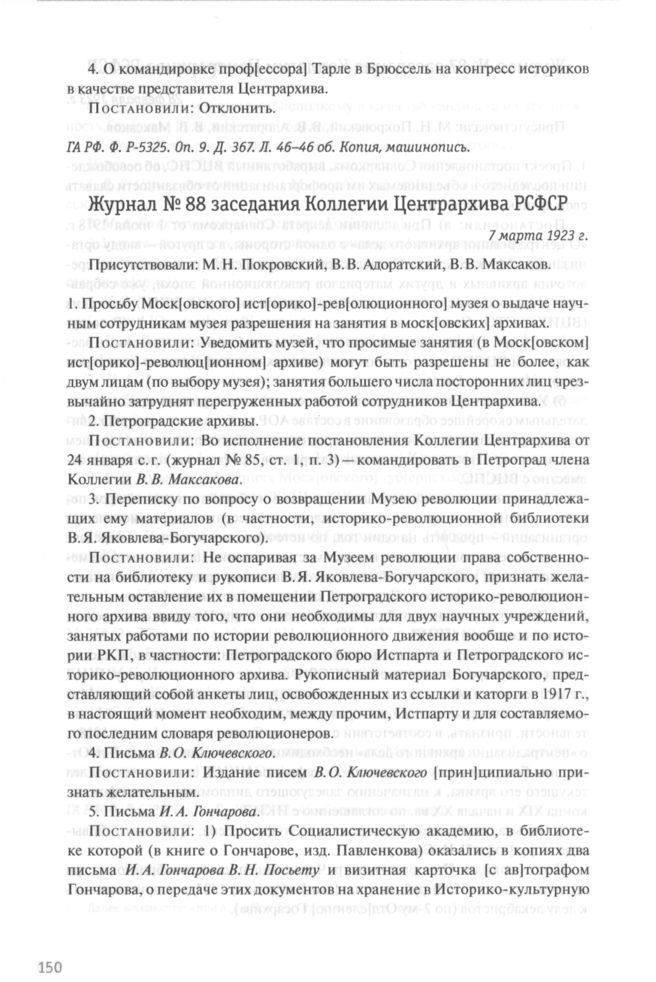 4. О командировке проф[ессора] Тарле в Брюссель на конгресс историков в качестве представителя Центрархива.

Постановили: Отклонить.

ГА РФ. Ф. Р-5325. Оп. 9. Д. 367. Л. 46–46 об. Копия, машинопись.

Журнал № 88 заседания Коллегии Центрархива РСФСР

7 марта 1923 г.

Присутствовали: М. Н. Покровский, В. В. Адоратский, В. В. Максаков.

1. Просьбу Моск[овского] ист[орико]-рев[олюционного] музея о выдаче научным сотрудникам музея разрешения на занятия в моск[овских] архивах.

Постановили: Уведомить музей, что просимые занятия (в Моск[овском] ист[орико]-революц[ионном] архиве) могут быть разрешены не более, как двум лицам (по выбору музея); занятия большего числа посторонних лиц чрезвычайно затруднят перегруженных работой сотрудников Центрархива.

2. Петроградские архивы.

Постановили: Во исполнение постановления Коллегии Центрархива от 24 января с. г. (журнал № 85, ст. 1, п. 3) — командировать в Петроград члена Коллегии В. В. Максакова.

3. Переписку по вопросу о возвращении Музею революции принадлежащих ему материалов (в частности, историко-революционной библиотеки В. Я. Яковлева-Богучарского).

Постановили: Не оспаривая за Музеем революции права собственности на библиотеку и рукописи В. Я. Яковлева-Богучарского, признать желательным оставление их в помещении Петроградского историко-революционного архива ввиду того, что они необходимы для двух научных учреждений, занятых работами по истории революционного движения вообще и по истории РКП, в частности: Петроградского бюро Истпарта и Петроградского историко-революционного архива. Рукописный материал Богучарского, представляющий собой анкеты лиц, освобожденных из ссылки и каторги в 1917 г., в настоящий момент необходим, между прочим, Истпарту и для составляемого последним словаря революционеров.

4. Письма В. О. Ключевского.

Постановили: Издание писем В. О. Ключевского [прин]ципиально признать желательным.

5. Письма И. А. Гончарова.

Постановили: 1) Просить Социалистическую академию, в библиотеке которой (в книге о Гончарове, изд. Павленкова) оказались в копиях два письма И. А. Гончарова В. Н. Посьету и визитная карточка [с ав]тографом Гончарова, о передаче этих документов на хранение в Историко-культурную

150